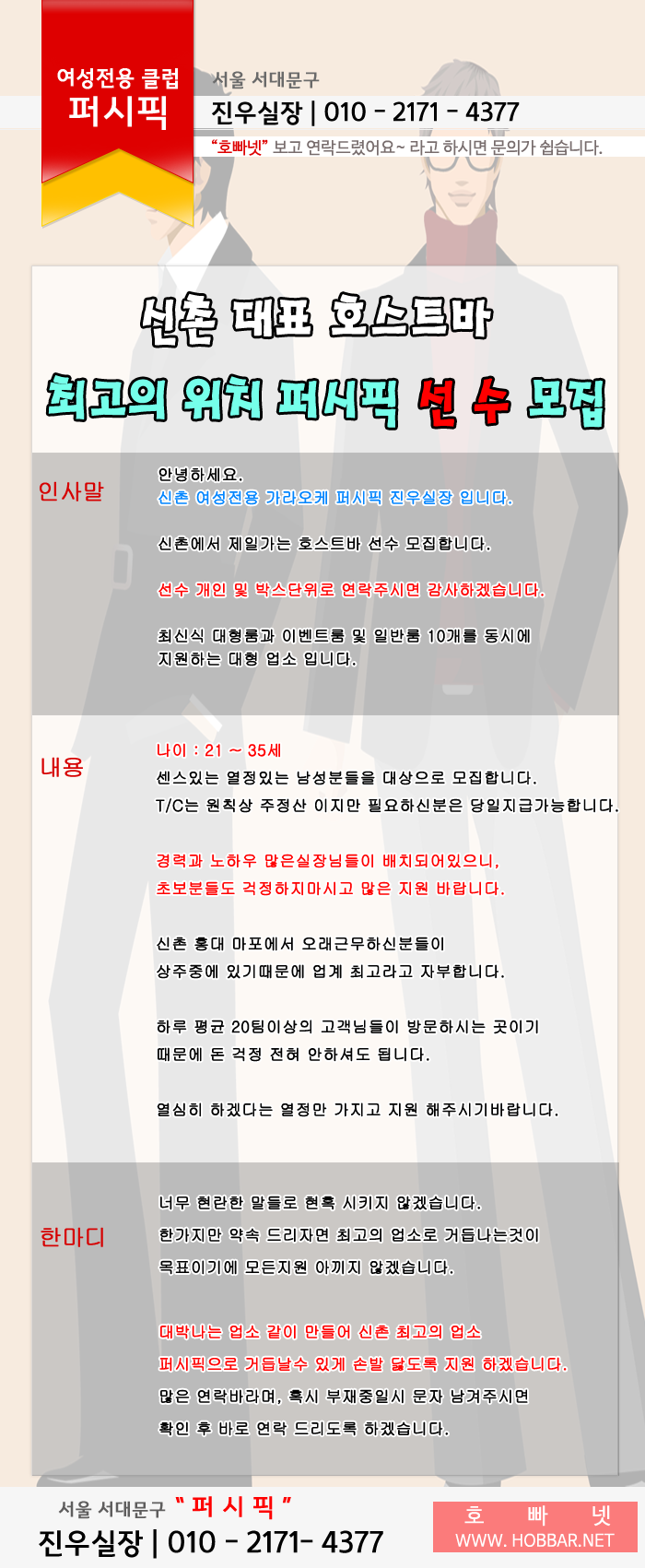 여성전용 클럽
퍼시픽

서울 서대문구
진우실장 | 010 - 2171 - 4377
"호빠넷" 보고 연락드렸어요~ 라고 하시면 문의가 쉽습니다.

신촌 대표 호스트바
최고의 위치 퍼시픽 선 수 모집

인사말

안녕하세요.
신촌 여성전용 가라오케 퍼시픽 진우실장 입니다.

신촌에서 제일가는 호스트바 선수 모집합니다.

선수 개인 및 박스단위로 연락주시면 감사하겠습니다.

최신식 대형룸과 이벤트룸 및 일반룸 10개를 동시에 지원하는 대형 업소 입니다.

내용

나이 : 21 ~ 35세
센스있는 열정있는 남성분들을 대상으로 모집합니다.
T/C는 원칙상 주정산 이지만 필요하신분은 당일지급가능합니다.

경력과 노하우 많은실장님들이 배치되어있으니,
초보분들도 걱정하지마시고 많은 지원 바랍니다.

신촌 홍대 마포에서 오래근무하신분들이
상주중에 있기때문에 업계 최고라고 자부합니다.

하루 평균 20팀이상의 고객님들이 방문하시는 곳이기 때문에 돈 걱정 전혀 안하셔도 됩니다.

열심히 하겠다는 열정만 가지고 지원 해주시기바랍니다.

한마디

너무 현란한 말들로 현혹 시키지 않겠습니다.
한가지만 약속 드리자면 최고의 업소로 거듭나는것이 목표이기에 모든지원 아끼지 않겠습니다.

대박나는 업소 같이 만들어 신촌 최고의 업소
퍼시픽으로 거듭날수 있게 손발 닳도록 지원 하겠습니다.
많은 연락바라며, 혹시 부재중일시 문자 남겨주시면
확인 후 바로 연락 드리도록 하겠습니다.

서울 서대문구 " 퍼 시 픽 "
진우실장 | 010 - 2171- 4377

호 빠 넷
WWW. HOBBAR.NET